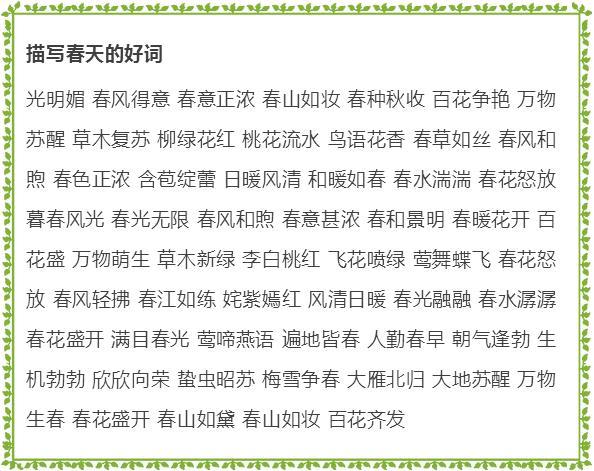 描写春天的好词

光明媚 春风得意 春意正浓 春山如妆 春种秋收 百花争艳 万物苏醒 草木复苏 柳绿花红 桃花流水 鸟语花香 春草如丝 春风和煦 春色正浓 含苞绽蕾 日暖风清 和暖如春 春水湍湍 春花怒放 暮春风光 春光无限 春风和煦 春意甚浓 春和景明 春暖花开 百花盛 万物萌生 草木新绿 李白桃红 飞花喷绿 莺舞蝶飞 春花怒放 春风轻拂 春江如练 姹紫嫣红 风清日暖 春光融融 春水潺潺 春花盛开 满目春光 莺啼燕语 遍地皆春 人勤春早 朝气逢勃 生机勃勃 欣欣向荣 蛰虫昭苏 梅雪争春 大雁北归 大地苏醒 万物生春 春花盛开 春山如黛 春山如妆 百花齐发